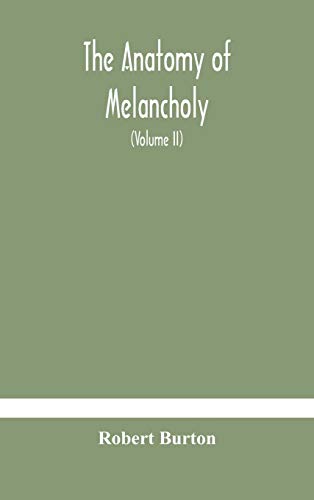 The Anatomy of Melancholy

(Volume II)

Robert Burton